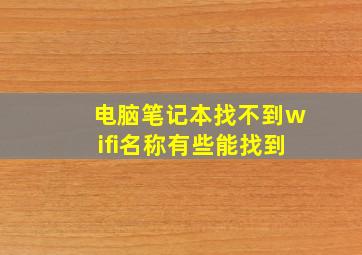 电脑笔记本找不到wifi名称有些能找到